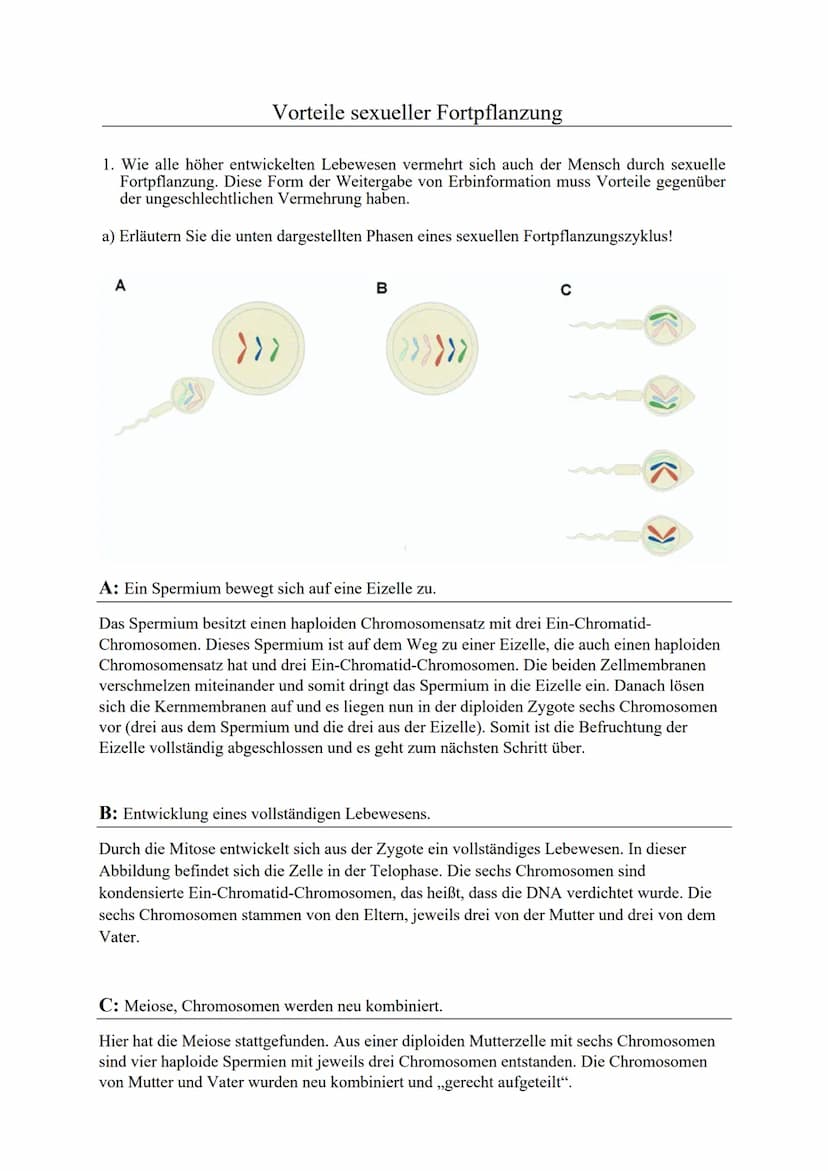 Vorteile sexueller Fortpflanzung

1. Wie alle höher entwickelten Lebewesen vermehrt sich auch der Mensch durch sexuelle Fortpflanzung. Diese Form der Weitergabe von Erbinformation muss Vorteile gegenüber der ungeschlechtlichen Vermehrung haben.

a) Erläutern Sie die unten dargestellten Phasen eines sexuellen Fortpflanzungszyklus!

A

B

C

A: Ein Spermium bewegt sich auf eine Eizelle zu.

Das Spermium besitzt einen haploiden Chromosomensatz mit drei Ein-Chromatid-Chromosomen. Dieses Spermium ist auf dem Weg zu einer Eizelle, die auch einen haploiden Chromosomensatz hat und drei Ein-Chromatid-Chromosomen. Die beiden Zellmembranen verschmelzen miteinander und somit dringt das Spermium in die Eizelle ein. Danach lösen sich die Kernmembranen auf und es liegen nun in der diploiden Zygote sechs Chromosomen vor (drei aus dem Spermium und die drei aus der Eizelle). Somit ist die Befruchtung der Eizelle vollständig abgeschlossen und es geht zum nächsten Schritt über.

B: Entwicklung eines vollständigen Lebewesens.

Durch die Mitose entwickelt sich aus der Zygote ein vollständiges Lebewesen. In dieser Abbildung befindet sich die Zelle in der Telophase. Die sechs Chromosomen sind kondensierte Ein-Chromatid-Chromosomen, das heißt, dass die DNA verdichtet wurde. Die sechs Chromosomen stammen von den Eltern, jeweils drei von der Mutter und drei von dem Vater.

C: Meiose, Chromosomen werden neu kombiniert.

Hier hat die Meiose stattgefunden. Aus einer diploiden Mutterzelle mit sechs Chromosomen sind vier haploide Spermien mit jeweils drei Chromosomen entstanden. Die Chromosomen von Mutter und Vater wurden neu kombiniert und „gerecht aufgeteilt“.